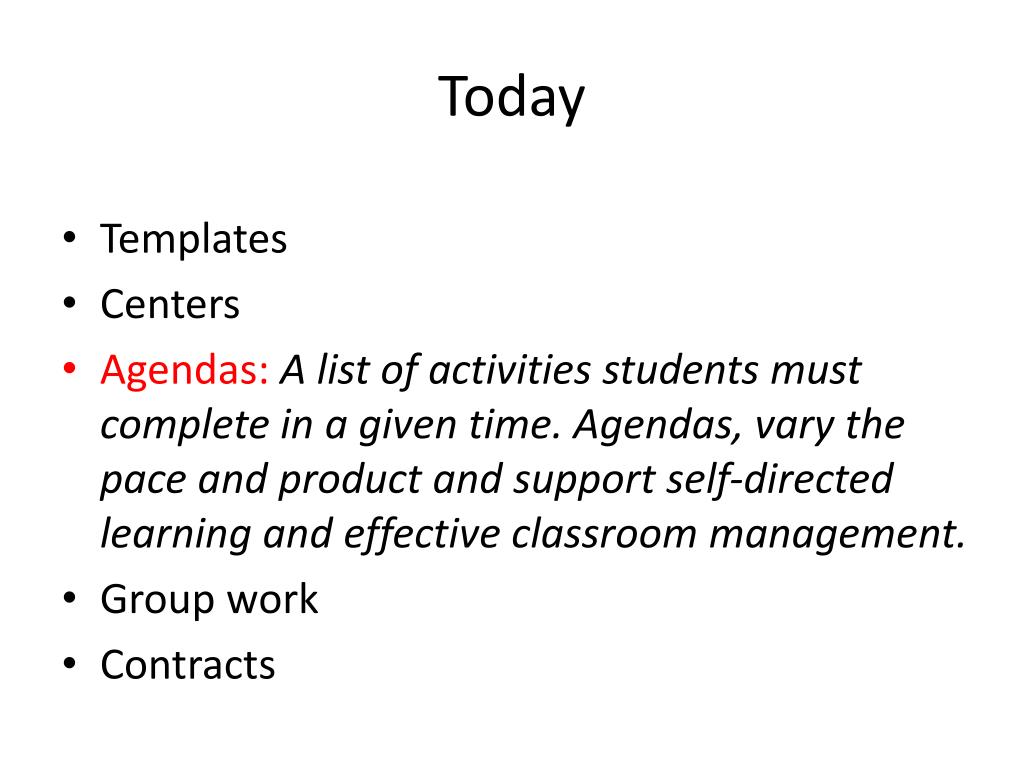 Today

• Templates
• Centers
• Agendas: A list of activities students must complete in a given time. Agendas, vary the pace and product and support self-directed learning and effective classroom management.
• Group work
• Contracts